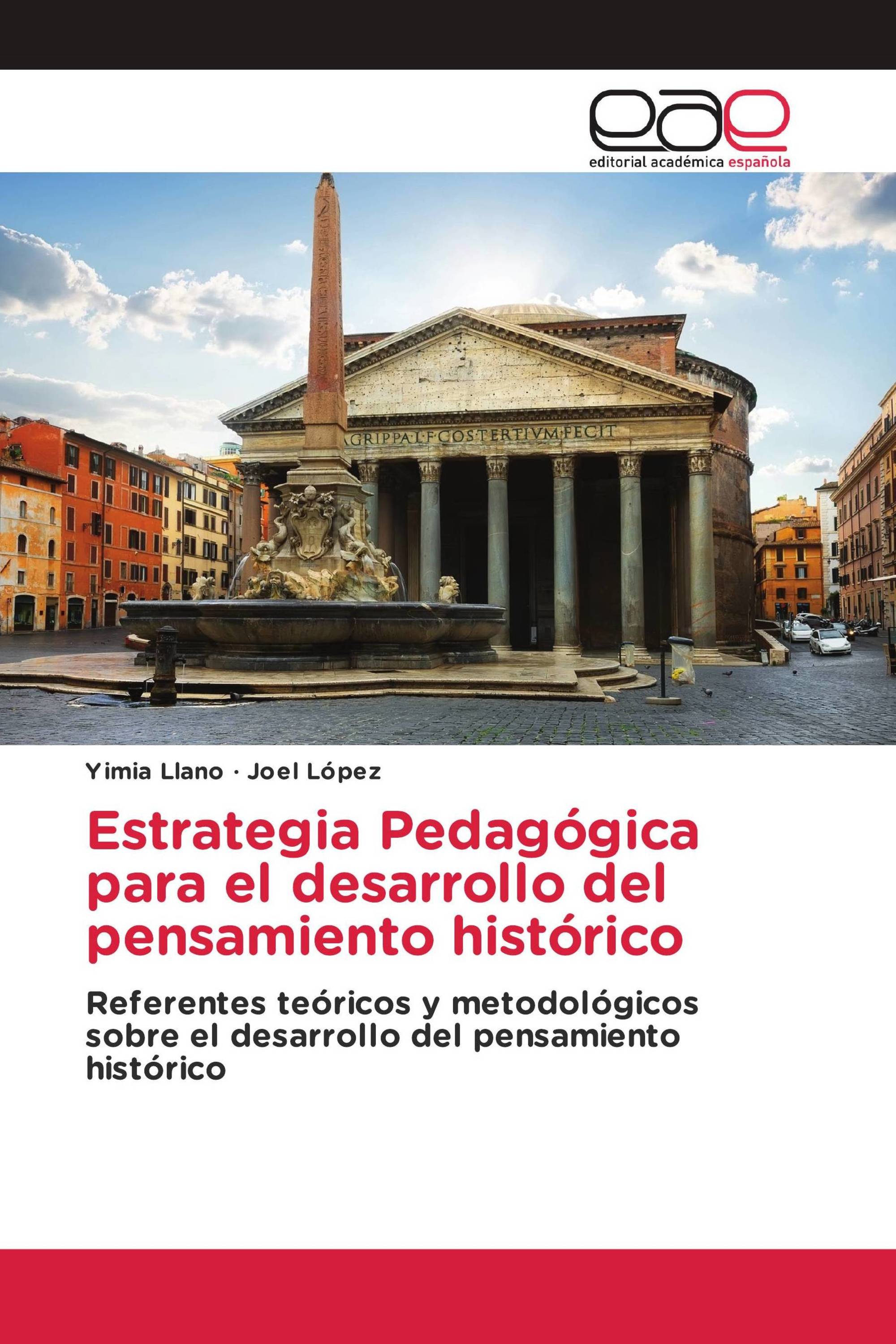 eae
editorial académica española

AGRIPPA·L·F·COS·TERTIVM·FECIT

Yimia Llano · Joel López

Estrategia Pedagógica para el desarrollo del pensamiento histórico

Referentes teóricos y metodológicos sobre el desarrollo del pensamiento histórico